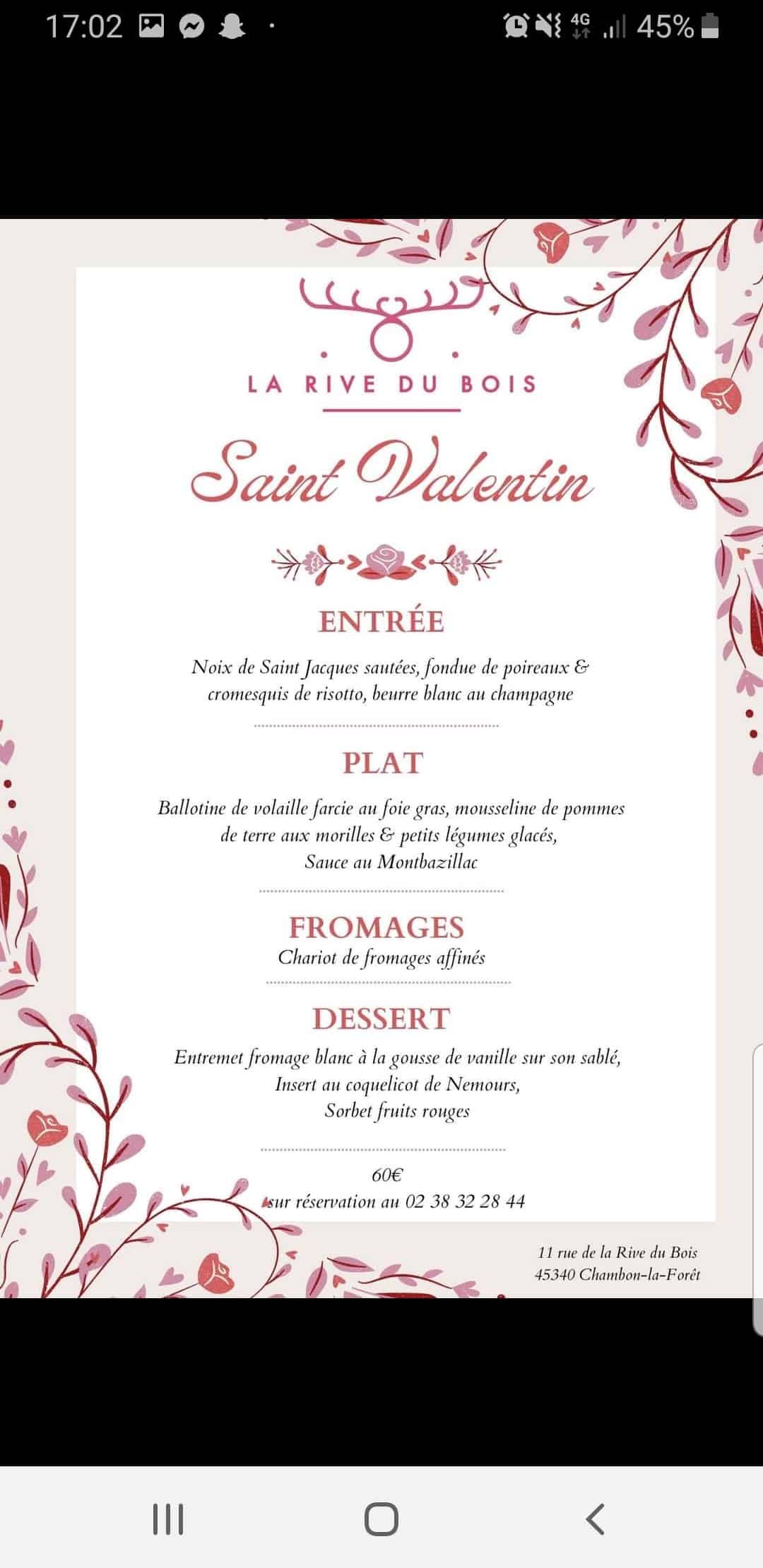 17:02 4G 45%

LA RIVE DU BOIS

Saint Valentin

ENTRÉE

Noix de Saint Jacques sautées, fondue de poireaux & cromesquis de risotto, beurre blanc au champagne

PLAT

Ballotine de volaille farcie au foie gras, mousseline de pommes de terre aux morilles & petits légumes glacés, Sauce au Montbazillac

FROMAGES

Chariot de fromages affinés

DESSERT

Entremet fromage blanc à la gousse de vanille sur son sablé, Insert au coquelicot de Nemours, Sorbet fruits rouges

60€
sur réservation au 02 38 32 28 44

11 rue de la Rive du Bois
45340 Chambon-la-Forêt